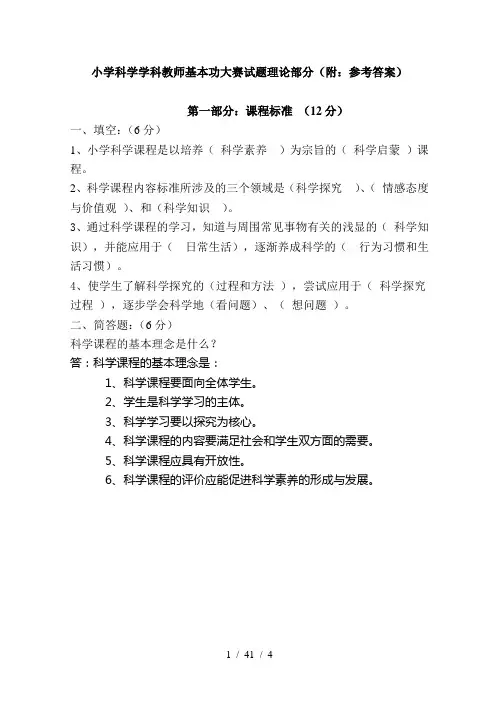 小学科学学科教师基本功大赛试题理论部分（附：参考答案）

第一部分：课程标准 （12分）

一、填空：（6分）

1、小学科学课程是以培养（ 科学素养 ）为宗旨的（ 科学启蒙 ）课程。

2、科学课程内容标准所涉及的三个领域是（科学探究 ）、（ 情感态度与价值观 ）、和（科学知识 ）。

3、通过科学课程的学习，知道与周围常见事物有关的浅显的（ 科学知识），并能应用于（ 日常生活），逐渐养成科学的（ 行为习惯和生活习惯）。

4、使学生了解科学探究的（过程和方法 ），尝试应用于（ 科学探究过程 ），逐步学会科学地（看问题）、（ 想问题 ）。

二、简答题：（6分）

科学课程的基本理念是什么？

答：科学课程的基本理念是：

1、科学课程要面向全体学生。

2、学生是科学学习的主体。

3、科学学习要以探究为核心。

4、科学课程的内容要满足社会和学生双方面的需要。

5、科学课程应具有开放性。

6、科学课程的评价应能促进科学素养的形成与发展。

1 / 41 / 4